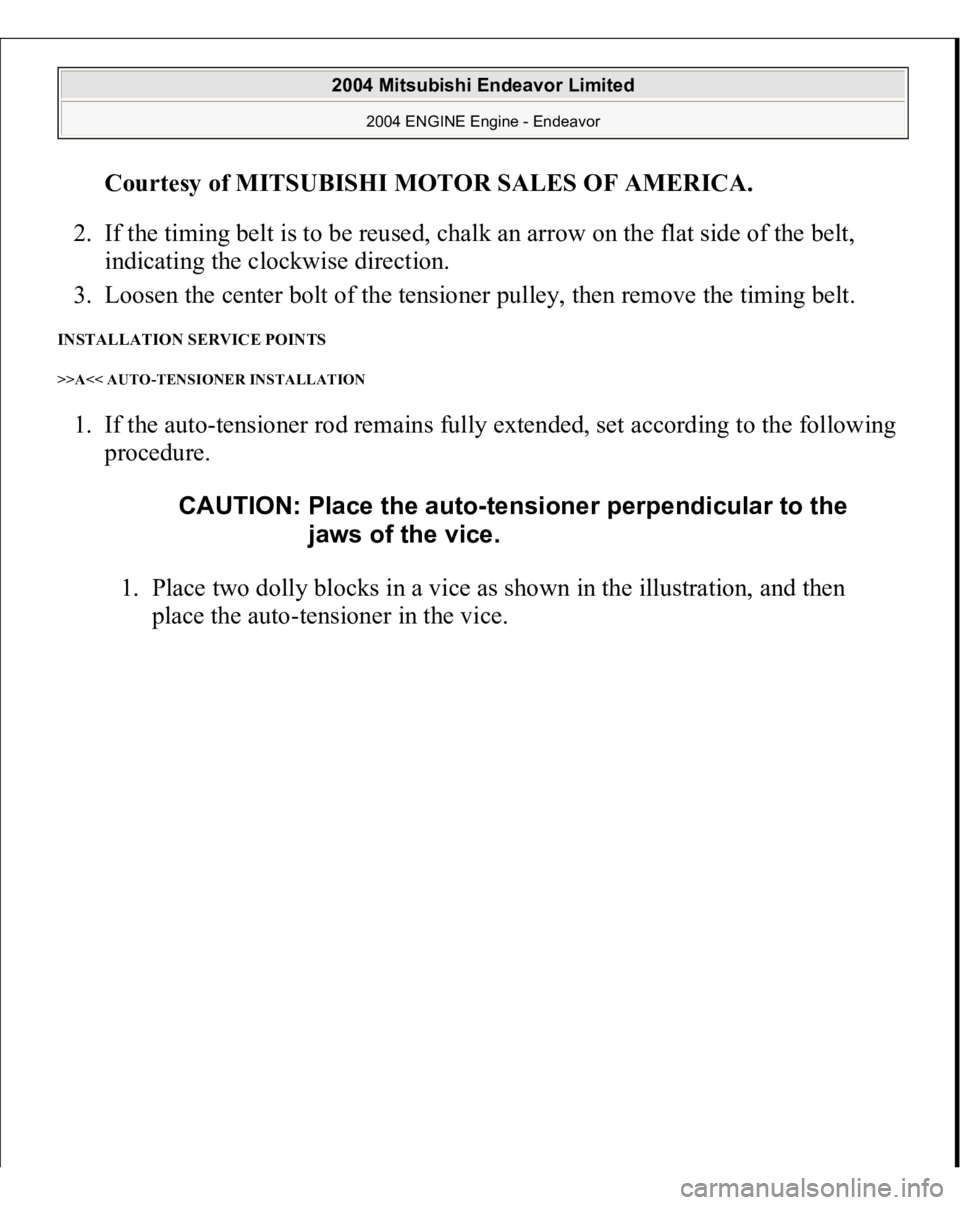 2004 Mitsubishi Endeavor Limited

2004 ENGINE Engine - Endeavor

Courtesy of MITSUBISHI MOTOR SALES OF AMERICA.

2. If the timing belt is to be reused, chalk an arrow on the flat side of the belt, indicating the clockwise direction.

3. Loosen the center bolt of the tensioner pulley, then remove the timing belt.

INSTALLATION SERVICE POINTS

>>A<< AUTO-TENSIONER INSTALLATION

1. If the auto-tensioner rod remains fully extended, set according to the following procedure.

CAUTION: Place the auto-tensioner perpendicular to the jaws of the vice.

1. Place two dolly blocks in a vice as shown in the illustration, and then place the auto-tensioner in the vice.

carmanualsonline.info